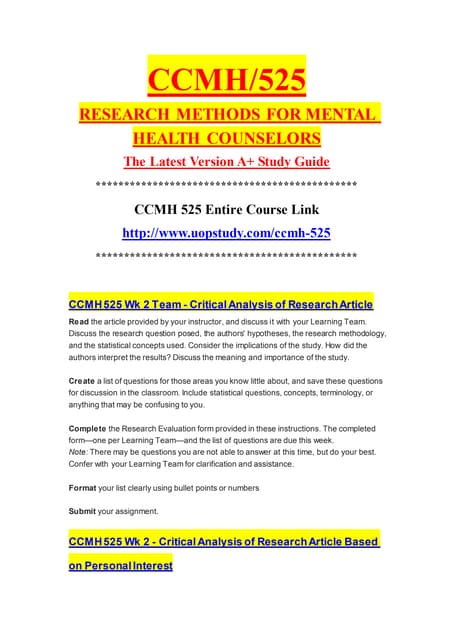 CCMH/525

RESEARCH METHODS FOR MENTAL HEALTH COUNSELORS

The Latest Version A+ Study Guide

**********************************************

CCMH 525 Entire Course Link

http://www.uopstudy.com/ccmh-525

**********************************************

CCMH 525 Wk 2 Team - Critical Analysis of Research Article

Read the article provided by your instructor, and discuss it with your Learning Team. Discuss the research question posed, the authors' hypotheses, the research methodology, and the statistical concepts used. Consider the implications of the study. How did the authors interpret the results? Discuss the meaning and importance of the study.

Create a list of questions for those areas you know little about, and save these questions for discussion in the classroom. Include statistical questions, concepts, terminology, or anything that may be confusing to you.

Complete the Research Evaluation form provided in these instructions. The completed form—one per Learning Team—and the list of questions are due this week.
Note: There may be questions you are not able to answer at this time, but do your best. Confer with your Learning Team for clarification and assistance.

Format your list clearly using bullet points or numbers

Submit your assignment.

CCMH 525 Wk 2 - Critical Analysis of Research Article Based on Personal Interest